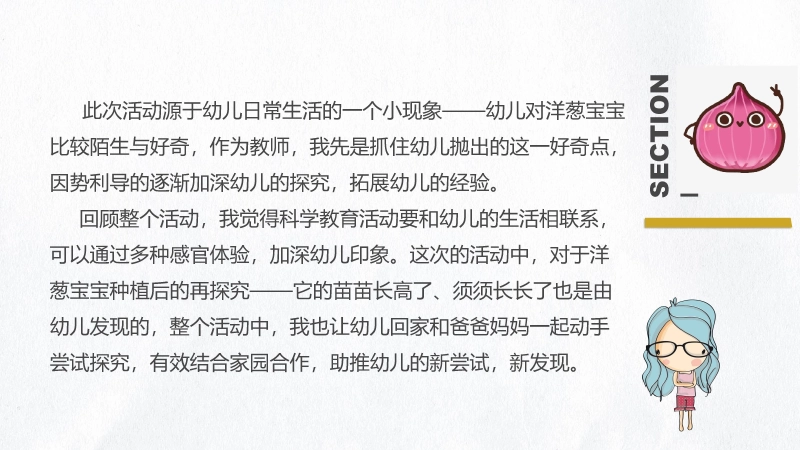 此次活动源于幼儿日常生活的一个小现象——幼儿对洋葱宝宝比较陌生与好奇，作为教师，我先是抓住幼儿抛出的这一好奇点，因势利导的逐渐加深幼儿的探究，拓展幼儿的经验。

回顾整个活动，我觉得科学教育活动要和幼儿的生活相联系，可以通过多种感官体验，加深幼儿印象。这次的活动中，对于洋葱宝宝种植后的再探究——它的苗苗长高了、须须长长了也是由幼儿发现的，整个活动中，我也让幼儿回家和爸爸妈妈一起动手尝试探究，有效结合家园合作，助推幼儿的新尝试，新发现。

SECTION